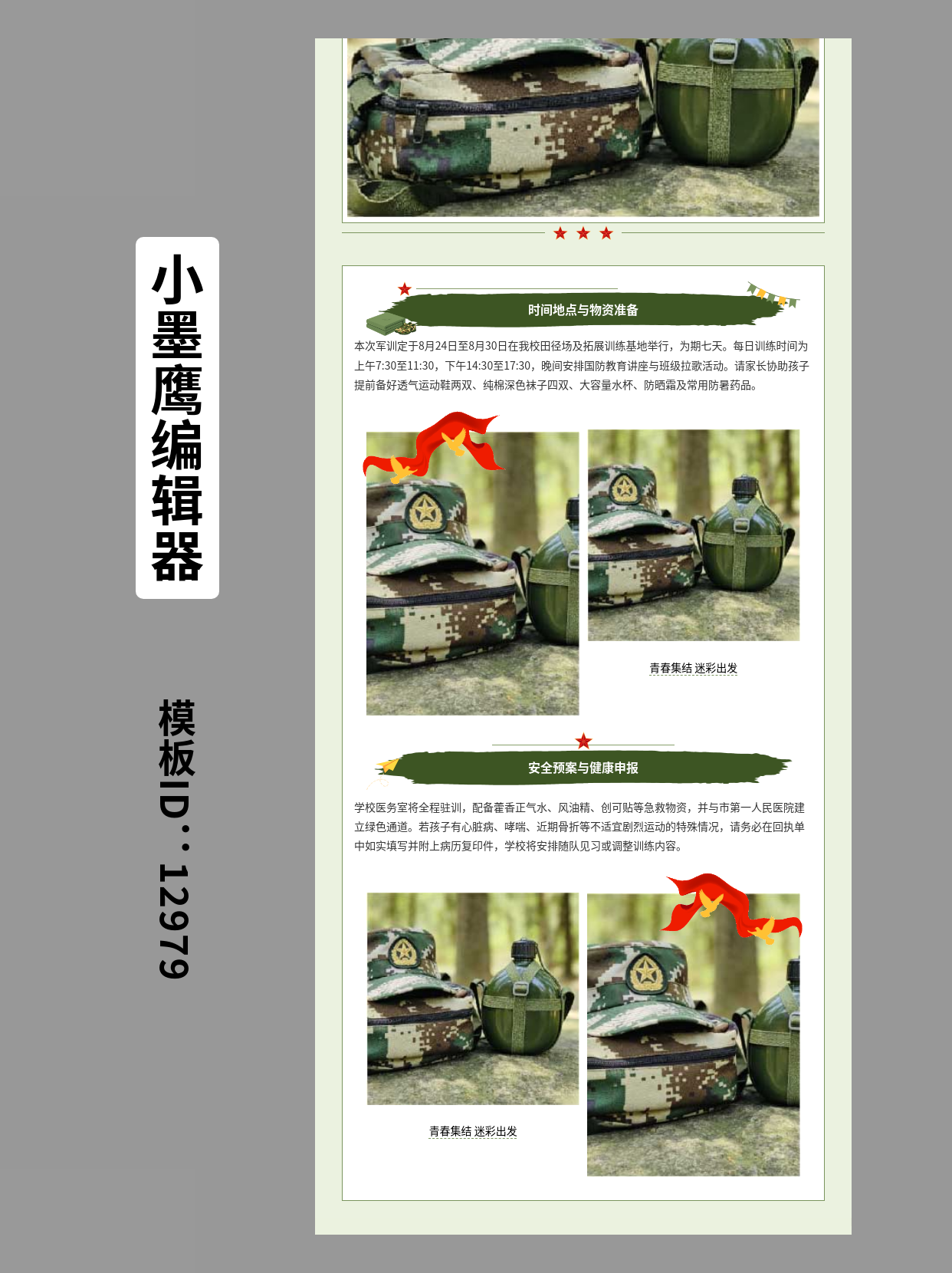 小墨鹰编辑器

模板ID：12979

时间地点与物资准备

本次军训定于8月24日至8月30日在我校田径场及拓展训练基地举行，为期七天。每日训练时间为上午7:30至11:30，下午14:30至17:30，晚间安排国防教育讲座与班级拉歌活动。请家长协助孩子提前备好透气运动鞋两双、纯棉深色袜子四双、大容量水杯、防晒霜及常用防暑药品。

青春集结 迷彩出发

安全预案与健康申报

学校医务室将全程驻训，配备藿香正气水、风油精、创可贴等急救物资，并与市第一人民医院建立绿色通道。若孩子有心脏病、哮喘、近期骨折等不适宜剧烈运动的特殊情况，请务必在回执单中如实填写并附上病历复印件，学校将安排随队见习或调整训练内容。

青春集结 迷彩出发